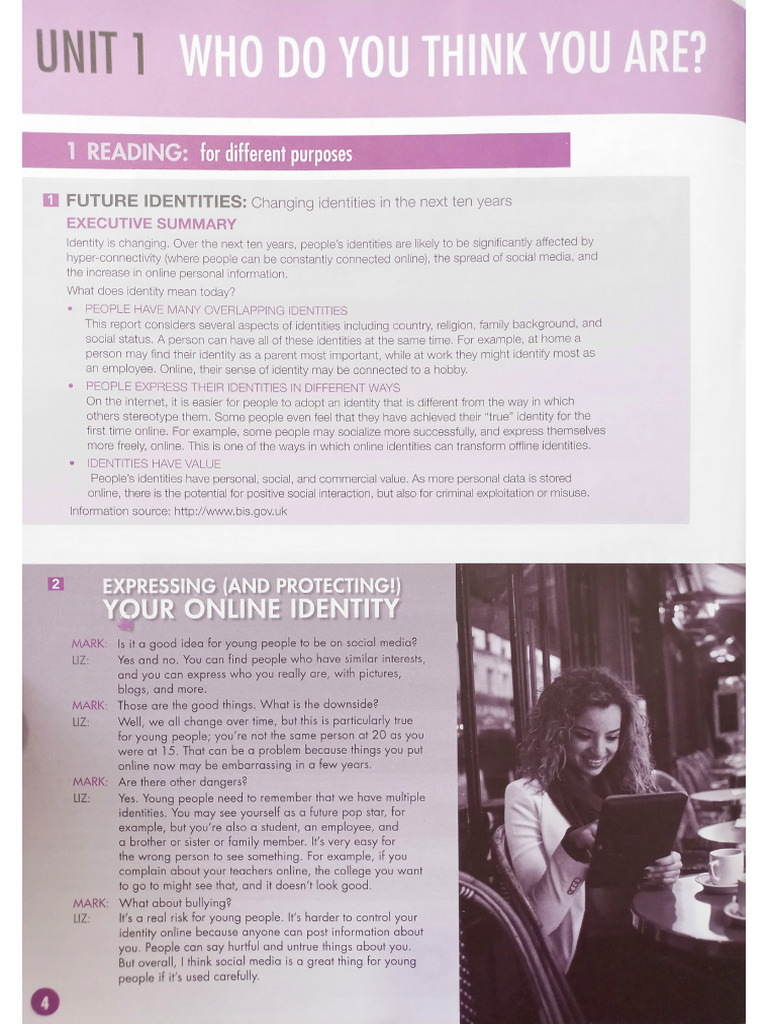 UNIT 1 WHO DO YOU THINK YOU ARE?

1 READING: for different purposes

1 FUTURE IDENTITIES: Changing identities in the next ten years

EXECUTIVE SUMMARY

Identity is changing. Over the next ten years, people's identities are likely to be significantly affected by hyper-connectivity (where people can be constantly connected online), the spread of social media, and the increase in online personal information.

What does identity mean today?

• PEOPLE HAVE MANY OVERLAPPING IDENTITIES
This report considers several aspects of identities including country, religion, family background, and social status. A person can have all of these identities at the same time. For example, at home a person may find their identity as a parent most important, while at work they might identify most as an employee. Online, their sense of identity may be connected to a hobby.

• PEOPLE EXPRESS THEIR IDENTITIES IN DIFFERENT WAYS
On the internet, it is easier for people to adopt an identity that is different from the way in which others stereotype them. Some people even feel that they have achieved their "true" identity for the first time online. For example, some people may socialize more successfully, and express themselves more freely, online. This is one of the ways in which online identities can transform offline identities.

• IDENTITIES HAVE VALUE
People's identities have personal, social, and commercial value. As more personal data is stored online, there is the potential for positive social interaction, but also for criminal exploitation or misuse.

Information source: http://www.bis.gov.uk

2 EXPRESSING (AND PROTECTING!) YOUR ONLINE IDENTITY

MARK: Is it a good idea for young people to be on social media?
LIZ: Yes and no. You can find people who have similar interests, and you can express who you really are, with pictures, blogs, and more.
MARK: Those are the good things. What is the downside?
LIZ: Well, we all change over time, but this is particularly true for young people; you're not the same person at 20 as you were at 15. That can be a problem because things you put online now may be embarrassing in a few years.
MARK: Are there other dangers?
LIZ: Yes. Young people need to remember that we have multiple identities. You may see yourself as a future pop star, for example, but you're also a student, an employee, and a brother or sister or family member. It's very easy for the wrong person to see something. For example, if you complain about your teachers online, the college you want to go to might see that, and it doesn't look good.
MARK: What about bullying?
LIZ: It's a real risk for young people. It's harder to control your identity online because anyone can post information about you. People can say hurtful and untrue things about you. But overall, I think social media is a great thing for young people if it's used carefully.

4